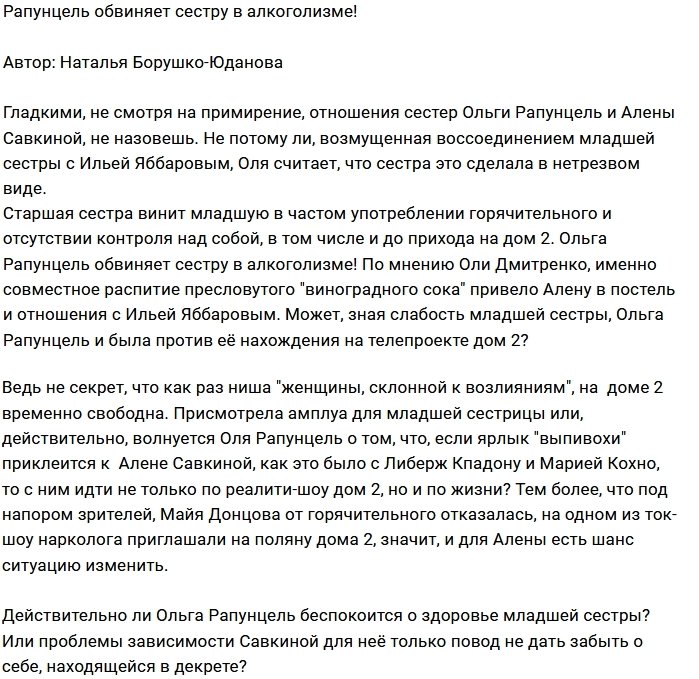 Рапунцель обвиняет сестру в алкоголизме!

Автор: Наталья Борушко-Юданова

Гладкими, не смотря на примирение, отношения сестер Ольги Рапунцель и Алены Савкиной, не назовешь. Не потому ли, возмущенная воссоединением младшей сестры с Ильей Яббаровым, Оля считает, что сестра это сделала в нетрезвом виде.
Старшая сестра винит младшую в частом употреблении горячительного и отсутствии контроля над собой, в том числе и до прихода на дом 2. Ольга Рапунцель обвиняет сестру в алкоголизме! По мнению Оли Дмитренко, именно совместное распитие пресловутого "виноградного сока" привело Алену в постель и отношения с Ильей Яббаровым. Может, зная слабость младшей сестры, Ольга Рапунцель и была против её нахождения на телепроекте дом 2?

Ведь не секрет, что как раз ниша "женщины, склонной к возлияниям", на доме 2 временно свободна. Присмотрела амплуа для младшей сестрицы или, действительно, волнуется Оля Рапунцель о том, что, если ярлык "выпивохи" приклеится к Алене Савкиной, как это было с Либерж Кпадону и Марией Кохно, то с ним идти не только по реалити-шоу дом 2, но и по жизни? Тем более, что под напором зрителей, Майя Донцова от горячительного отказалась, на одном из ток-шоу нарколога приглашали на поляну дома 2, значит, и для Алены есть шанс ситуацию изменить.

Действительно ли Ольга Рапунцель беспокоится о здоровье младшей сестры? Или проблемы зависимости Савкиной для неё только повод не дать забыть о себе, находящейся в декрете?